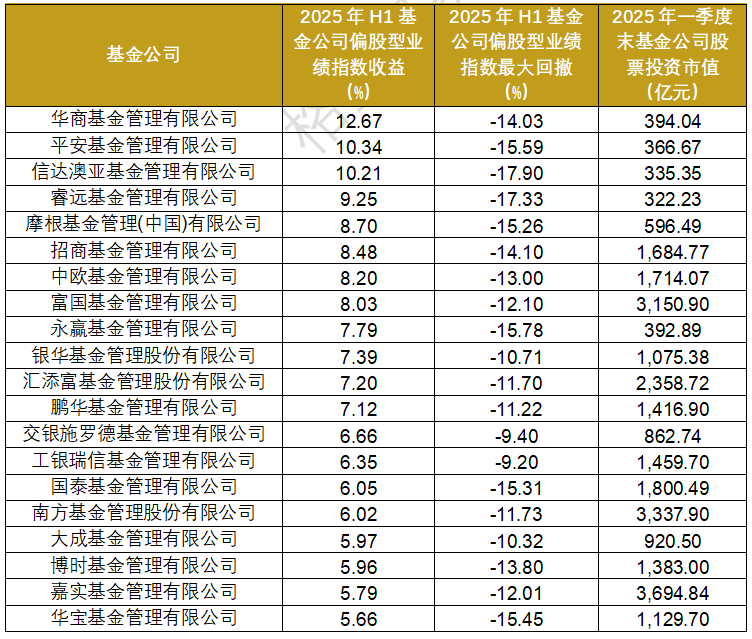 | 基金公司 | 2025年H1基金公司偏股型业绩指数收益(%) | 2025年H1基金公司偏股型业绩指数最大回撤(%) | 2025年一季度末基金公司股票投资市值(亿元) |
|---|---|---|---|
| 华商基金管理有限公司 | 12.67 | -14.03 | 394.04 |
| 平安基金管理有限公司 | 10.34 | -15.59 | 366.67 |
| 信达澳亚基金管理有限公司 | 10.21 | -17.90 | 335.35 |
| 睿远基金管理有限公司 | 9.25 | -17.33 | 322.23 |
| 摩根基金管理(中国)有限公司 | 8.70 | -15.26 | 596.49 |
| 招商基金管理有限公司 | 8.48 | -14.10 | 1,684.77 |
| 中欧基金管理有限公司 | 8.20 | -13.00 | 1,714.07 |
| 富国基金管理有限公司 | 8.03 | -12.10 | 3,150.90 |
| 永赢基金管理有限公司 | 7.79 | -15.78 | 392.89 |
| 银华基金管理股份有限公司 | 7.39 | -10.71 | 1,075.38 |
| 汇添富基金管理股份有限公司 | 7.20 | -11.70 | 2,358.72 |
| 鹏华基金管理有限公司 | 7.12 | -11.22 | 1,416.90 |
| 交银施罗德基金管理有限公司 | 6.66 | -9.40 | 862.74 |
| 工银瑞信基金管理有限公司 | 6.35 | -9.20 | 1,459.70 |
| 国泰基金管理有限公司 | 6.05 | -15.31 | 1,800.49 |
| 南方基金管理股份有限公司 | 6.02 | -11.73 | 3,337.90 |
| 大成基金管理有限公司 | 5.97 | -10.32 | 920.50 |
| 博时基金管理有限公司 | 5.96 | -13.80 | 1,383.00 |
| 嘉实基金管理有限公司 | 5.79 | -12.01 | 3,694.84 |
| 华宝基金管理有限公司 | 5.66 | -15.45 | 1,129.70 |